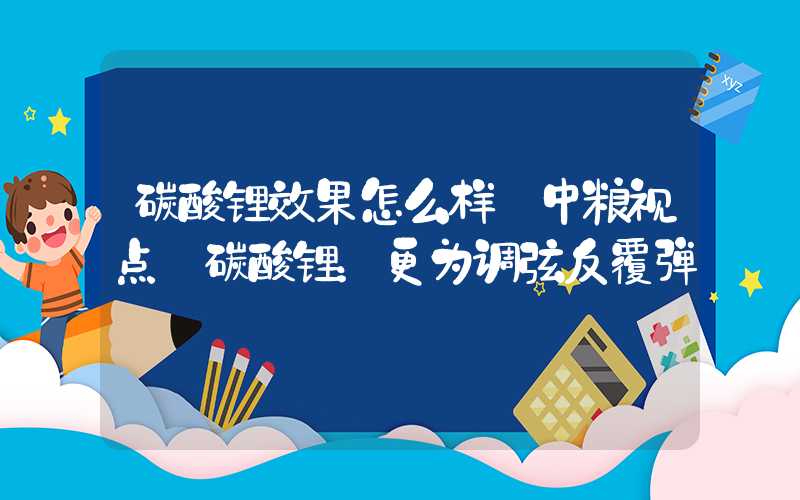 xyz

碳酸锂效果怎么样 中粮视点 碳酸锂 更为调弦反覆弹